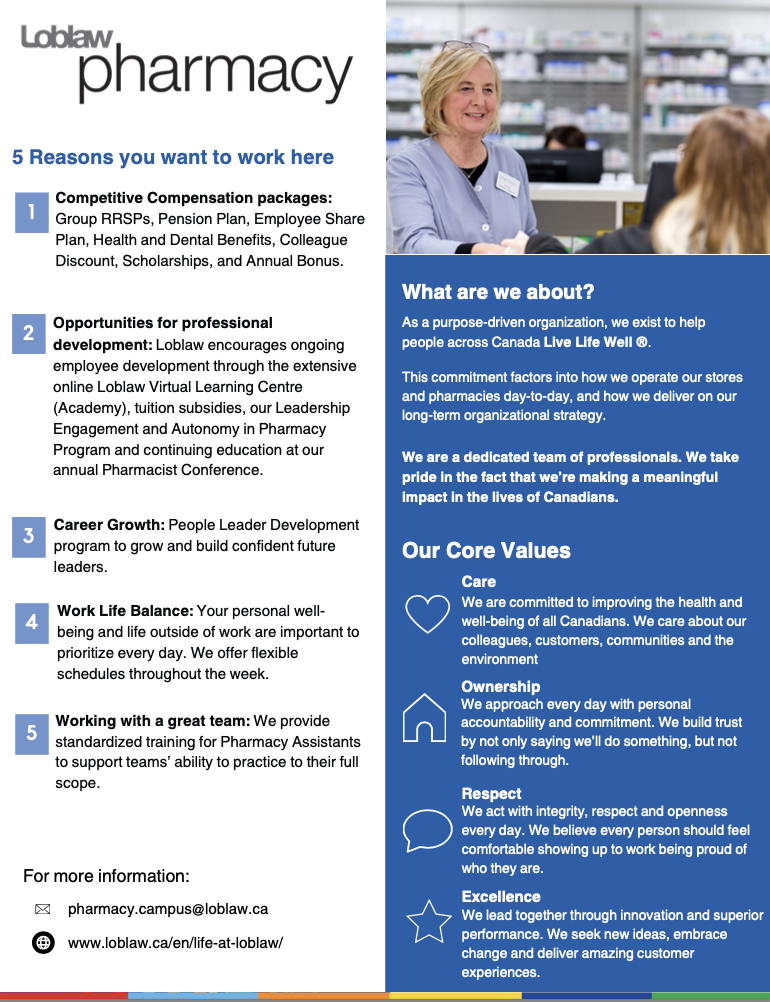 Loblaw
pharmacy

5 Reasons you want to work here

1 Competitive Compensation packages: Group RRSPs, Pension Plan, Employee Share Plan, Health and Dental Benefits, Colleague Discount, Scholarships, and Annual Bonus.

2 Opportunities for professional development: Loblaw encourages ongoing employee development through the extensive online Loblaw Virtual Learning Centre (Academy), tuition subsidies, our Leadership Engagement and Autonomy in Pharmacy Program and continuing education at our annual Pharmacist Conference.

3 Career Growth: People Leader Development program to grow and build confident future leaders.

4 Work Life Balance: Your personal well-being and life outside of work are important to prioritize every day. We offer flexible schedules throughout the week.

5 Working with a great team: We provide standardized training for Pharmacy Assistants to support teams' ability to practice to their full scope.

For more information:

pharmacy.campus@loblaw.ca

www.loblaw.ca/en/life-at-loblaw/

What are we about?

As a purpose-driven organization, we exist to help people across Canada Live Life Well ®.

This commitment factors into how we operate our stores and pharmacies day-to-day, and how we deliver on our long-term organizational strategy.

We are a dedicated team of professionals. We take pride in the fact that we're making a meaningful impact in the lives of Canadians.

Our Core Values

Care
We are committed to improving the health and well-being of all Canadians. We care about our colleagues, customers, communities and the environment

Ownership
We approach every day with personal accountability and commitment. We build trust by not only saying we'll do something, but not following through.

Respect
We act with integrity, respect and openness every day. We believe every person should feel comfortable showing up to work being proud of who they are.

Excellence
We lead together through innovation and superior performance. We seek new ideas, embrace change and deliver amazing customer experiences.